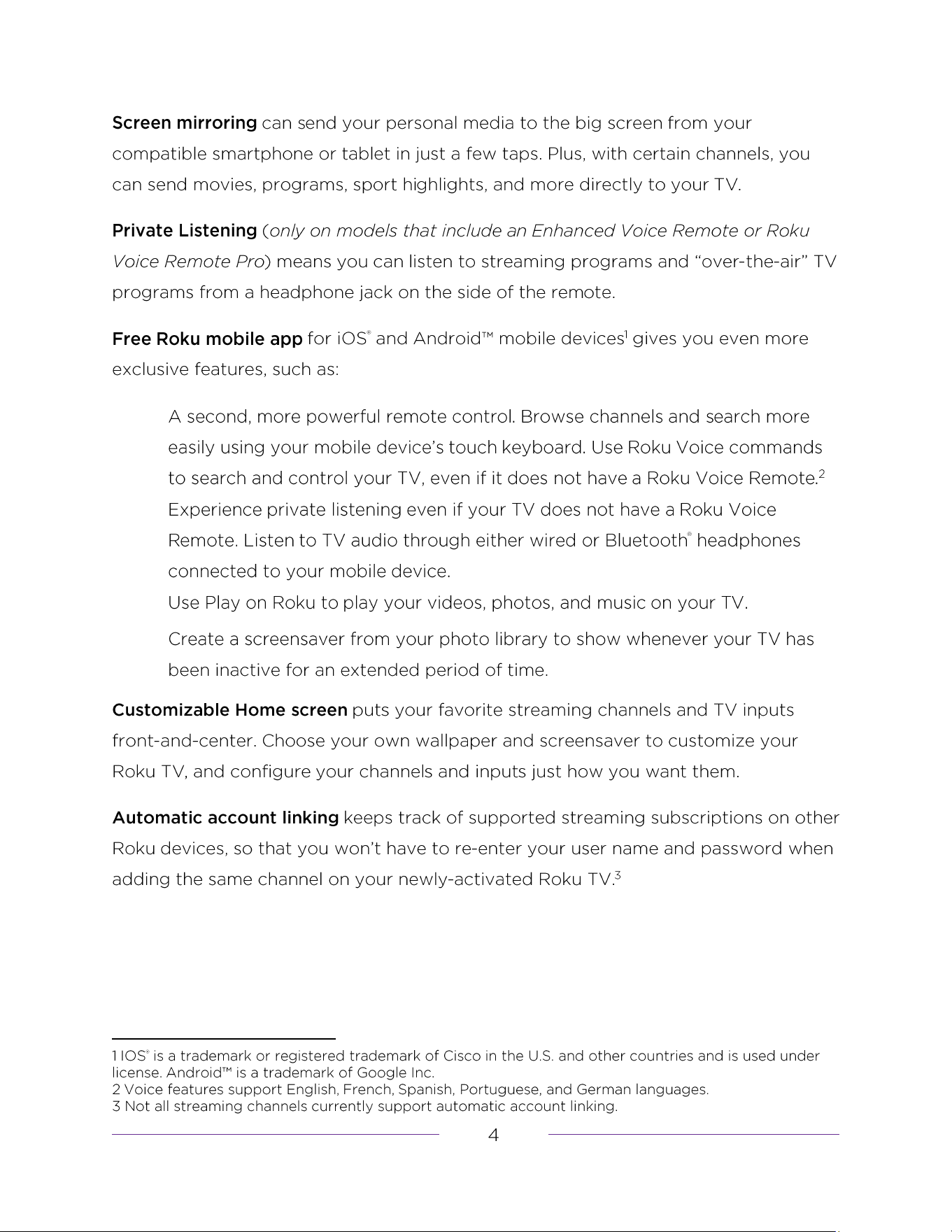 Screen mirroring can send your personal media to the big screen from your compatible smartphone or tablet in just a few taps. Plus, with certain channels, you can send movies, programs, sport highlights, and more directly to your TV.

Private Listening (only on models that include an Enhanced Voice Remote or Roku Voice Remote Pro) means you can listen to streaming programs and "over-the-air" TV programs from a headphone jack on the side of the remote.

Free Roku mobile app for iOS® and Android™ mobile devices$^{1}$ gives you even more exclusive features, such as:

A second, more powerful remote control. Browse channels and search more easily using your mobile device's touch keyboard. Use Roku Voice commands to search and control your TV, even if it does not have a Roku Voice Remote.$^{2}$

Experience private listening even if your TV does not have a Roku Voice Remote. Listen to TV audio through either wired or Bluetooth® headphones connected to your mobile device.

Use Play on Roku to play your videos, photos, and music on your TV.

Create a screensaver from your photo library to show whenever your TV has been inactive for an extended period of time.

Customizable Home screen puts your favorite streaming channels and TV inputs front-and-center. Choose your own wallpaper and screensaver to customize your Roku TV, and configure your channels and inputs just how you want them.

Automatic account linking keeps track of supported streaming subscriptions on other Roku devices, so that you won't have to re-enter your user name and password when adding the same channel on your newly-activated Roku TV.$^{3}$

1 IOS® is a trademark or registered trademark of Cisco in the U.S. and other countries and is used under license. Android™ is a trademark of Google Inc.
2 Voice features support English, French, Spanish, Portuguese, and German languages.
3 Not all streaming channels currently support automatic account linking.

4